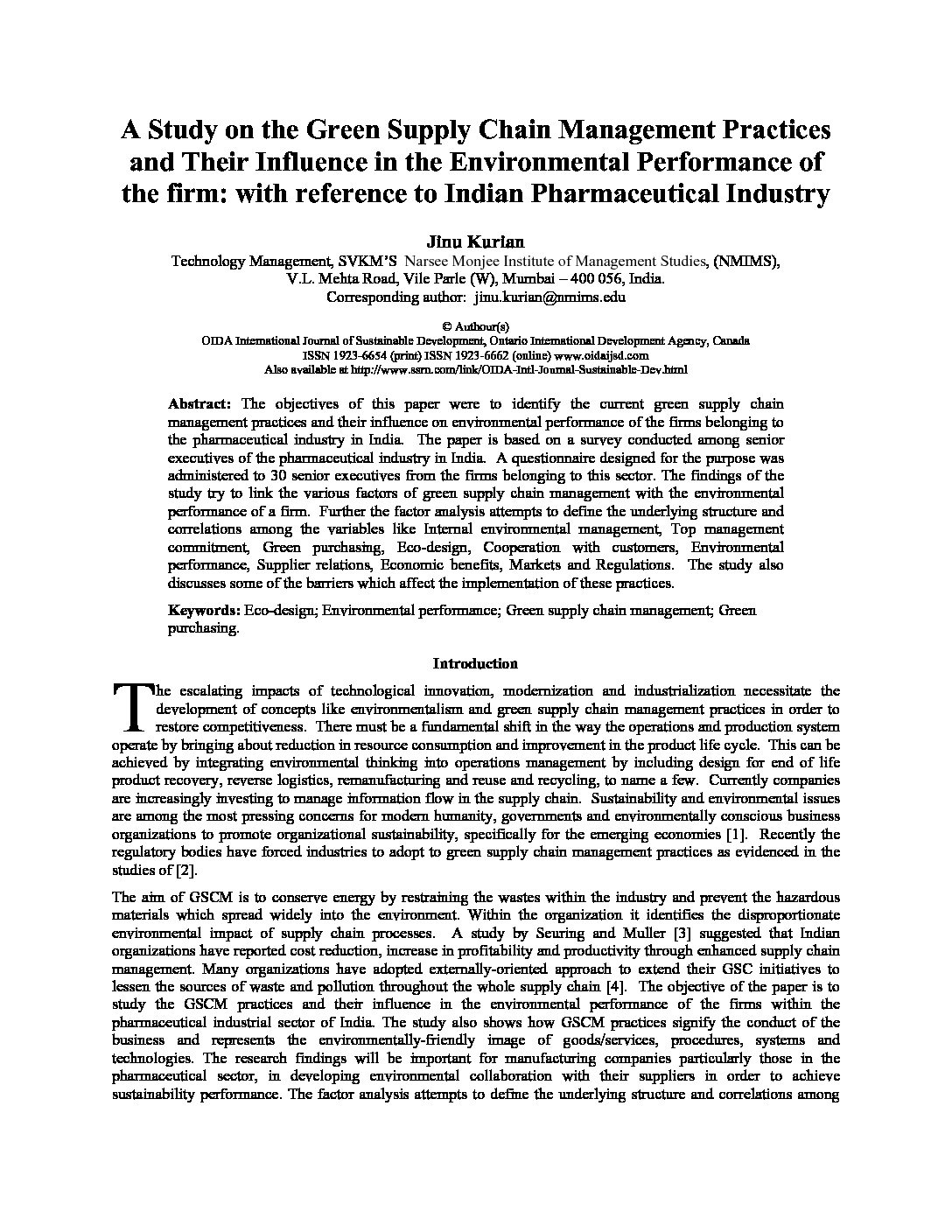 A Study on the Green Supply Chain Management Practices and Their Influence in the Environmental Performance of the firm: with reference to Indian Pharmaceutical Industry

Jinu Kurian

Technology Management, SVKM'S Narsee Monjee Institute of Management Studies, (NMIMS), V.L. Mehta Road, Vile Parle (W), Mumbai – 400 056, India.
Corresponding author: jinu.kurian@nmims.edu

© Authour(s)
OIDA International Journal of Sustainable Development, Ontario International Development Agency, Canada
ISSN 1923-6654 (print) ISSN 1923-6662 (online) www.oidaijsd.com
Also available at http://www.ssrn.com/link/OIDA-Intl-Journal-Sustainable-Dev.html

Abstract: The objectives of this paper were to identify the current green supply chain management practices and their influence on environmental performance of the firms belonging to the pharmaceutical industry in India. The paper is based on a survey conducted among senior executives of the pharmaceutical industry in India. A questionnaire designed for the purpose was administered to 30 senior executives from the firms belonging to this sector. The findings of the study try to link the various factors of green supply chain management with the environmental performance of a firm. Further the factor analysis attempts to define the underlying structure and correlations among the variables like Internal environmental management, Top management commitment, Green purchasing, Eco-design, Cooperation with customers, Environmental performance, Supplier relations, Economic benefits, Markets and Regulations. The study also discusses some of the barriers which affect the implementation of these practices.

Keywords: Eco-design; Environmental performance; Green supply chain management; Green purchasing.

Introduction

The escalating impacts of technological innovation, modernization and industrialization necessitate the development of concepts like environmentalism and green supply chain management practices in order to restore competitiveness. There must be a fundamental shift in the way the operations and production system operate by bringing about reduction in resource consumption and improvement in the product life cycle. This can be achieved by integrating environmental thinking into operations management by including design for end of life product recovery, reverse logistics, remanufacturing and reuse and recycling, to name a few. Currently companies are increasingly investing to manage information flow in the supply chain. Sustainability and environmental issues are among the most pressing concerns for modern humanity, governments and environmentally conscious business organizations to promote organizational sustainability, specifically for the emerging economies [1]. Recently the regulatory bodies have forced industries to adopt to green supply chain management practices as evidenced in the studies of [2].

The aim of GSCM is to conserve energy by restraining the wastes within the industry and prevent the hazardous materials which spread widely into the environment. Within the organization it identifies the disproportionate environmental impact of supply chain processes. A study by Seuring and Muller [3] suggested that Indian organizations have reported cost reduction, increase in profitability and productivity through enhanced supply chain management. Many organizations have adopted externally-oriented approach to extend their GSC initiatives to lessen the sources of waste and pollution throughout the whole supply chain [4]. The objective of the paper is to study the GSCM practices and their influence in the environmental performance of the firms within the pharmaceutical industrial sector of India. The study also shows how GSCM practices signify the conduct of the business and represents the environmentally-friendly image of goods/services, procedures, systems and technologies. The research findings will be important for manufacturing companies particularly those in the pharmaceutical sector, in developing environmental collaboration with their suppliers in order to achieve sustainability performance. The factor analysis attempts to define the underlying structure and correlations among